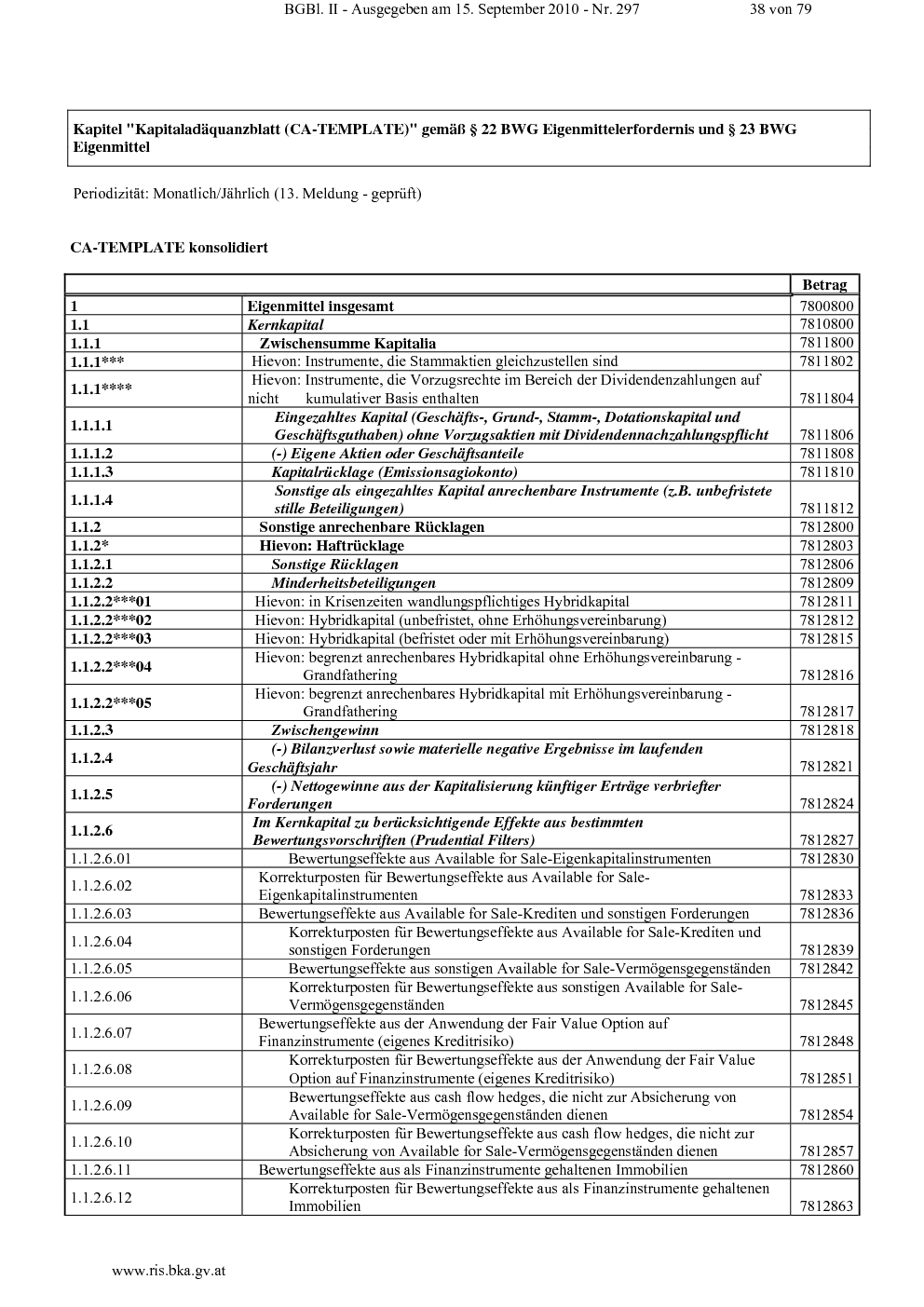 BGBl. II - Ausgegeben am 15. September 2010 - Nr. 297 38 von 79

Kapitel "Kapitaladäquanzblatt (CA-TEMPLATE)" gemäß § 22 BWG Eigenmittelerfordernis und § 23 BWG Eigenmittel

Periodizität: Monatlich/Jährlich (13. Meldung - geprüft)

CA-TEMPLATE konsolidiert

| | | Betrag |
|---|---|---|
| 1 | Eigenmittel insgesamt | 7800800 |
| 1.1 | Kernkapital | 7810800 |
| 1.1.1 | Zwischensumme Kapitalia | 7811800 |
| 1.1.1*** | Hievon: Instrumente, die Stammaktien gleichzustellen sind | 7811802 |
| 1.1.1**** | Hievon: Instrumente, die Vorzugsrechte im Bereich der Dividendenzahlungen auf nicht kumulativer Basis enthalten | 7811804 |
| 1.1.1.1 | Eingezahltes Kapital (Geschäfts-, Grund-, Stamm-, Dotationskapital und Geschäftsguthaben) ohne Vorzugsaktien mit Dividendennachzahlungspflicht | 7811806 |
| 1.1.1.2 | (-) Eigene Aktien oder Geschäftsanteile | 7811808 |
| 1.1.1.3 | Kapitalrücklage (Emissionsagiokonto) | 7811810 |
| 1.1.1.4 | Sonstige als eingezahltes Kapital anrechenbare Instrumente (z.B. unbefristete stille Beteiligungen) | 7811812 |
| 1.1.2 | Sonstige anrechenbare Rücklagen | 7812800 |
| 1.1.2* | Hievon: Haftrücklage | 7812803 |
| 1.1.2.1 | Sonstige Rücklagen | 7812806 |
| 1.1.2.2 | Minderheitsbeteiligungen | 7812809 |
| 1.1.2.2***01 | Hievon: in Krisenzeiten wandlungspflichtiges Hybridkapital | 7812811 |
| 1.1.2.2***02 | Hievon: Hybridkapital (unbefristet, ohne Erhöhungsvereinbarung) | 7812812 |
| 1.1.2.2***03 | Hievon: Hybridkapital (befristet oder mit Erhöhungsvereinbarung) | 7812815 |
| 1.1.2.2***04 | Hievon: begrenzt anrechenbares Hybridkapital ohne Erhöhungsvereinbarung - Grandfathering | 7812816 |
| 1.1.2.2***05 | Hievon: begrenzt anrechenbares Hybridkapital mit Erhöhungsvereinbarung - Grandfathering | 7812817 |
| 1.1.2.3 | Zwischengewinn | 7812818 |
| 1.1.2.4 | (-) Bilanzverlust sowie materielle negative Ergebnisse im laufenden Geschäftsjahr | 7812821 |
| 1.1.2.5 | (-) Nettogewinne aus der Kapitalisierung künftiger Erträge verbriefter Forderungen | 7812824 |
| 1.1.2.6 | Im Kernkapital zu berücksichtigende Effekte aus bestimmten Bewertungsvorschriften (Prudential Filters) | 7812827 |
| 1.1.2.6.01 | Bewertungseffekte aus Available for Sale-Eigenkapitalinstrumenten | 7812830 |
| 1.1.2.6.02 | Korrekturposten für Bewertungseffekte aus Available for Sale-Eigenkapitalinstrumenten | 7812833 |
| 1.1.2.6.03 | Bewertungseffekte aus Available for Sale-Krediten und sonstigen Forderungen | 7812836 |
| 1.1.2.6.04 | Korrekturposten für Bewertungseffekte aus Available for Sale-Krediten und sonstigen Forderungen | 7812839 |
| 1.1.2.6.05 | Bewertungseffekte aus sonstigen Available for Sale-Vermögensgegenständen | 7812842 |
| 1.1.2.6.06 | Korrekturposten für Bewertungseffekte aus sonstigen Available for Sale-Vermögensgegenständen | 7812845 |
| 1.1.2.6.07 | Bewertungseffekte aus der Anwendung der Fair Value Option auf Finanzinstrumente (eigenes Kreditrisiko) | 7812848 |
| 1.1.2.6.08 | Korrekturposten für Bewertungseffekte aus der Anwendung der Fair Value Option auf Finanzinstrumente (eigenes Kreditrisiko) | 7812851 |
| 1.1.2.6.09 | Bewertungseffekte aus cash flow hedges, die nicht zur Absicherung von Available for Sale-Vermögensgegenständen dienen | 7812854 |
| 1.1.2.6.10 | Korrekturposten für Bewertungseffekte aus cash flow hedges, die nicht zur Absicherung von Available for Sale-Vermögensgegenständen dienen | 7812857 |
| 1.1.2.6.11 | Bewertungseffekte aus als Finanzinstrumente gehaltenen Immobilien | 7812860 |
| 1.1.2.6.12 | Korrekturposten für Bewertungseffekte aus als Finanzinstrumente gehaltenen Immobilien | 7812863 |

www.ris.bka.gv.at